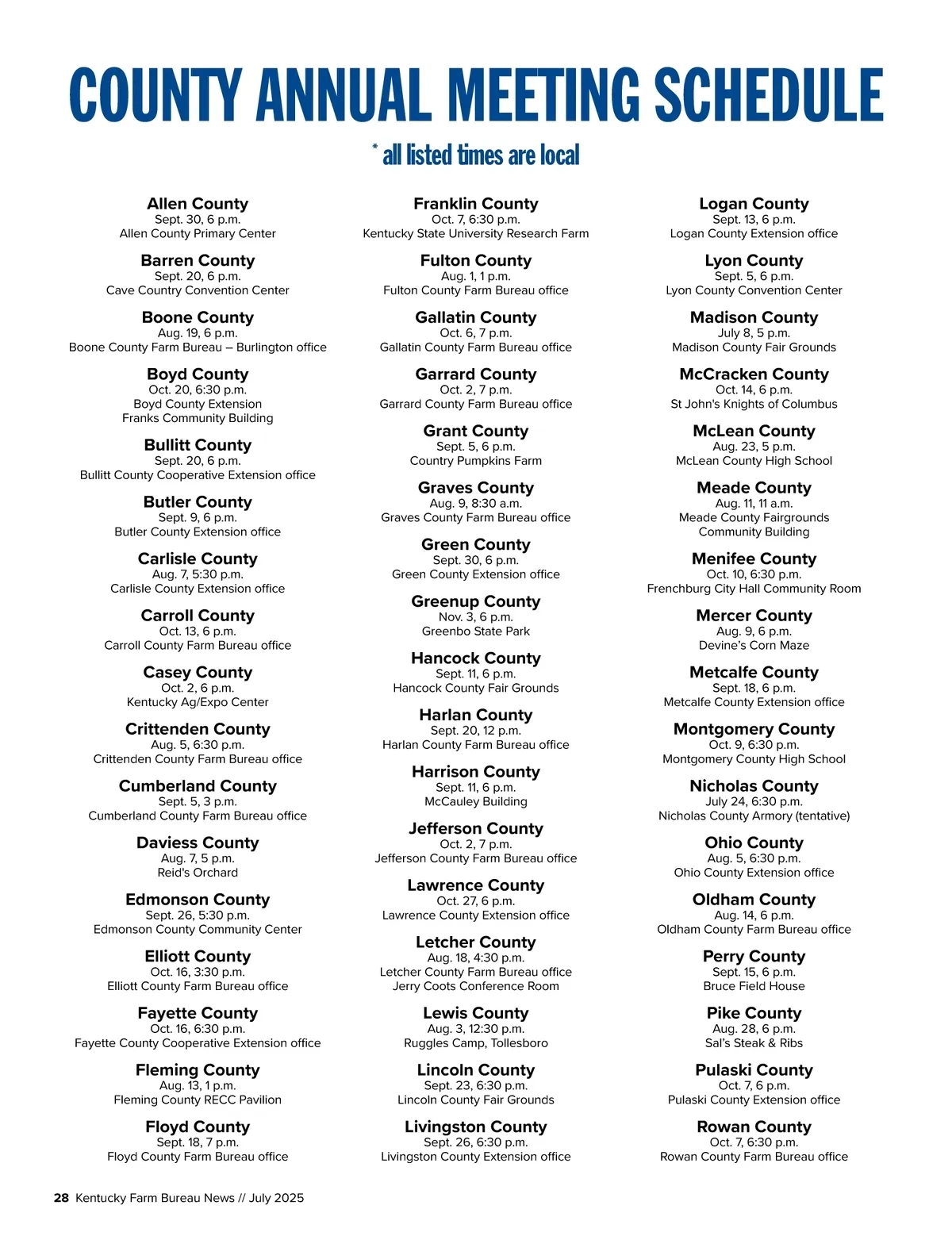 COUNTY ANNUAL MEETING SCHEDULE

* all listed times are local

Allen County
Sept. 30, 6 p.m.
Allen County Primary Center

Barren County
Sept. 20, 6 p.m.
Cave Country Convention Center

Boone County
Aug. 19, 6 p.m.
Boone County Farm Bureau – Burlington office

Boyd County
Oct. 20, 6:30 p.m.
Boyd County Extension
Franks Community Building

Bullitt County
Sept. 20, 6 p.m.
Bullitt County Cooperative Extension office

Butler County
Sept. 9, 6 p.m.
Butler County Extension office

Carlisle County
Aug. 7, 5:30 p.m.
Carlisle County Extension office

Carroll County
Oct. 13, 6 p.m.
Carroll County Farm Bureau office

Casey County
Oct. 2, 6 p.m.
Kentucky Ag/Expo Center

Crittenden County
Aug. 5, 6:30 p.m.
Crittenden County Farm Bureau office

Cumberland County
Sept. 5, 3 p.m.
Cumberland County Farm Bureau office

Daviess County
Aug. 7, 5 p.m.
Reid's Orchard

Edmonson County
Sept. 26, 5:30 p.m.
Edmonson County Community Center

Elliott County
Oct. 16, 3:30 p.m.
Elliott County Farm Bureau office

Fayette County
Oct. 16, 6:30 p.m.
Fayette County Cooperative Extension office

Fleming County
Aug. 13, 1 p.m.
Fleming County RECC Pavilion

Floyd County
Sept. 18, 7 p.m.
Floyd County Farm Bureau office

Franklin County
Oct. 7, 6:30 p.m.
Kentucky State University Research Farm

Fulton County
Aug. 1, 1 p.m.
Fulton County Farm Bureau office

Gallatin County
Oct. 6, 7 p.m.
Gallatin County Farm Bureau office

Garrard County
Oct. 2, 7 p.m.
Garrard County Farm Bureau office

Grant County
Sept. 5, 6 p.m.
Country Pumpkins Farm

Graves County
Aug. 9, 8:30 a.m.
Graves County Farm Bureau office

Green County
Sept. 30, 6 p.m.
Green County Extension office

Greenup County
Nov. 3, 6 p.m.
Greenbo State Park

Hancock County
Sept. 11, 6 p.m.
Hancock County Fair Grounds

Harlan County
Sept. 20, 12 p.m.
Harlan County Farm Bureau office

Harrison County
Sept. 11, 6 p.m.
McCauley Building

Jefferson County
Oct. 2, 7 p.m.
Jefferson County Farm Bureau office

Lawrence County
Oct. 27, 6 p.m.
Lawrence County Extension office

Letcher County
Aug. 18, 4:30 p.m.
Letcher County Farm Bureau office
Jerry Coots Conference Room

Lewis County
Aug. 3, 12:30 p.m.
Ruggles Camp, Tollesboro

Lincoln County
Sept. 23, 6:30 p.m.
Lincoln County Fair Grounds

Livingston County
Sept. 26, 6:30 p.m.
Livingston County Extension office

Logan County
Sept. 13, 6 p.m.
Logan County Extension office

Lyon County
Sept. 5, 6 p.m.
Lyon County Convention Center

Madison County
July 8, 5 p.m.
Madison County Fair Grounds

McCracken County
Oct. 14, 6 p.m.
St John's Knights of Columbus

McLean County
Aug. 23, 5 p.m.
McLean County High School

Meade County
Aug. 11, 11 a.m.
Meade County Fairgrounds
Community Building

Menifee County
Oct. 10, 6:30 p.m.
Frenchburg City Hall Community Room

Mercer County
Aug. 9, 6 p.m.
Devine's Corn Maze

Metcalfe County
Sept. 18, 6 p.m.
Metcalfe County Extension office

Montgomery County
Oct. 9, 6:30 p.m.
Montgomery County High School

Nicholas County
July 24, 6:30 p.m.
Nicholas County Armory (tentative)

Ohio County
Aug. 5, 6:30 p.m.
Ohio County Extension office

Oldham County
Aug. 14, 6 p.m.
Oldham County Farm Bureau office

Perry County
Sept. 15, 6 p.m.
Bruce Field House

Pike County
Aug. 28, 6 p.m.
Sal's Steak & Ribs

Pulaski County
Oct. 7, 6 p.m.
Pulaski County Extension office

Rowan County
Oct. 7, 6:30 p.m.
Rowan County Farm Bureau office

28 Kentucky Farm Bureau News // July 2025